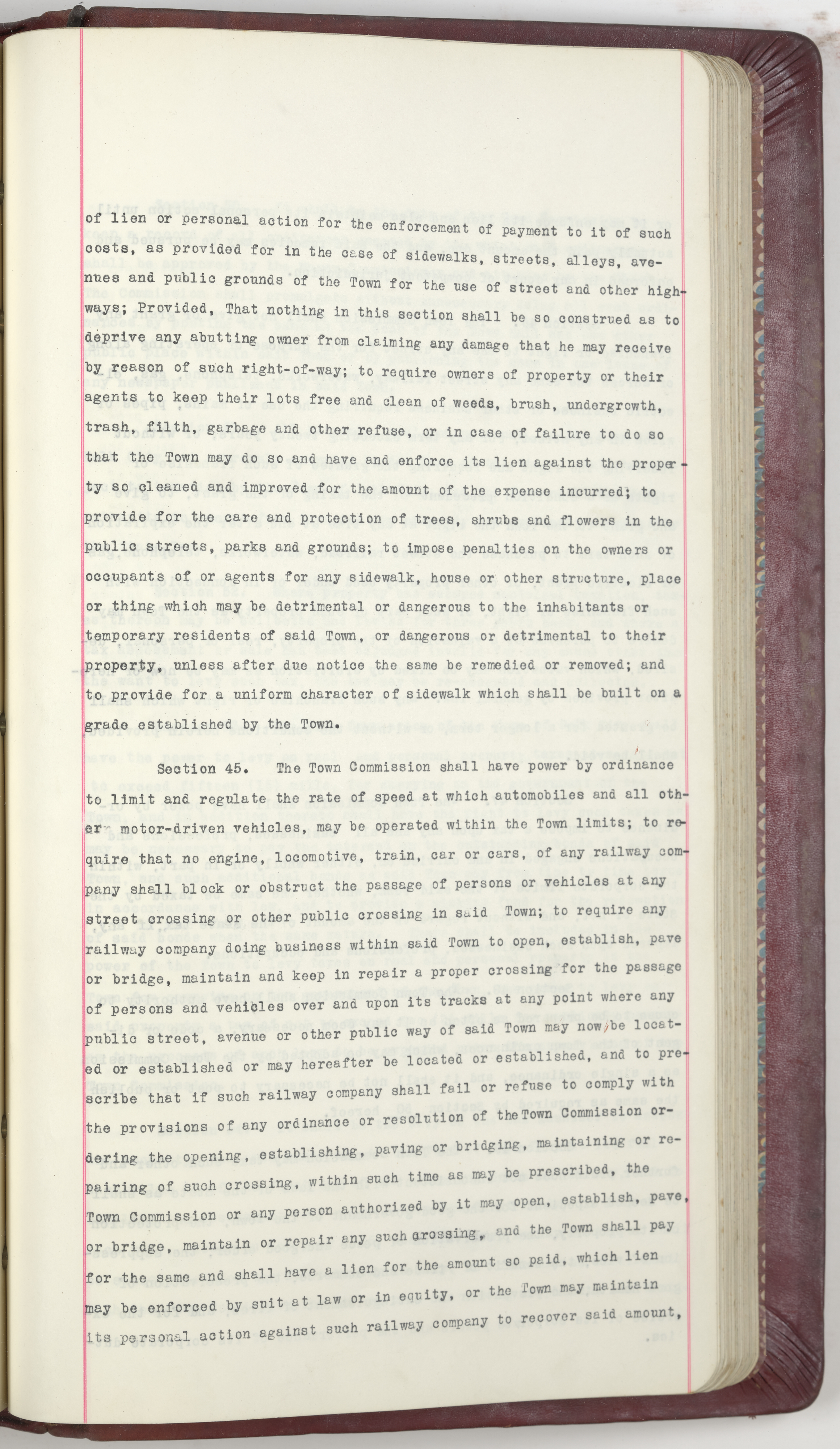 of lien or personal action for the enforcement of payment to it of such costs, as provided for in the case of sidewalks, streets, alleys, avenues and public grounds of the Town for the use of street and other highways; Provided, That nothing in this section shall be so construed as to deprive any abutting owner from claiming any damage that he may receive by reason of such right-of-way; to require owners of property or their agents to keep their lots free and clean of weeds, brush, undergrowth, trash, filth, garbage and other refuse, or in case of failure to do so that the Town may do so and have and enforce its lien against the property so cleaned and improved for the amount of the expense incurred; to provide for the care and protection of trees, shrubs and flowers in the public streets, parks and grounds; to impose penalties on the owners or occupants of or agents for any sidewalk, house or other structure, place or thing which may be detrimental or dangerous to the inhabitants or temporary residents of said Town, or dangerous or detrimental to their property, unless after due notice the same be remedied or removed; and to provide for a uniform character of sidewalk which shall be built on a grade established by the Town.

Section 45. The Town Commission shall have power by ordinance to limit and regulate the rate of speed at which automobiles and all other motor-driven vehicles, may be operated within the Town limits; to require that no engine, locomotive, train, car or cars, of any railway company shall block or obstruct the passage of persons or vehicles at any street crossing or other public crossing in said Town; to require any railway company doing business within said Town to open, establish, pave or bridge, maintain and keep in repair a proper crossing for the passage of persons and vehicles over and upon its tracks at any point where any public street, avenue or other public way of said Town may now be located or established or may hereafter be located or established, and to prescribe that if such railway company shall fail or refuse to comply with the provisions of any ordinance or resolution of the Town Commission ordering the opening, establishing, paving or bridging, maintaining or repairing of such crossing, within such time as may be prescribed, the Town Commission or any person authorized by it may open, establish, pave, or bridge, maintain or repair any such crossing, and the Town shall pay for the same and shall have a lien for the amount so paid, which lien may be enforced by suit at law or in equity, or the Town may maintain its personal action against such railway company to recover said amount,